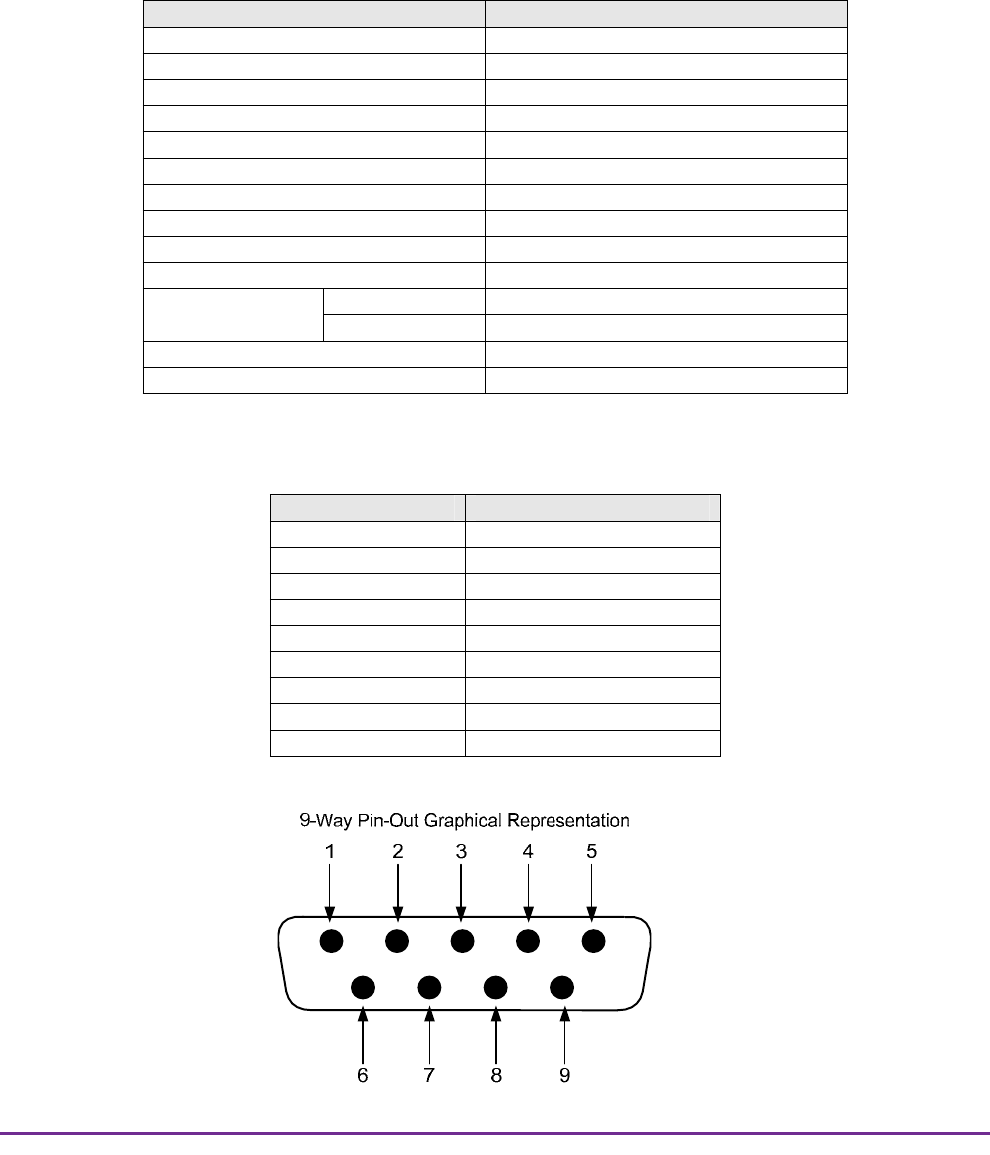 9-Way Pin-Out Graphical Representation

1 2 3 4 5

6 7 8 9